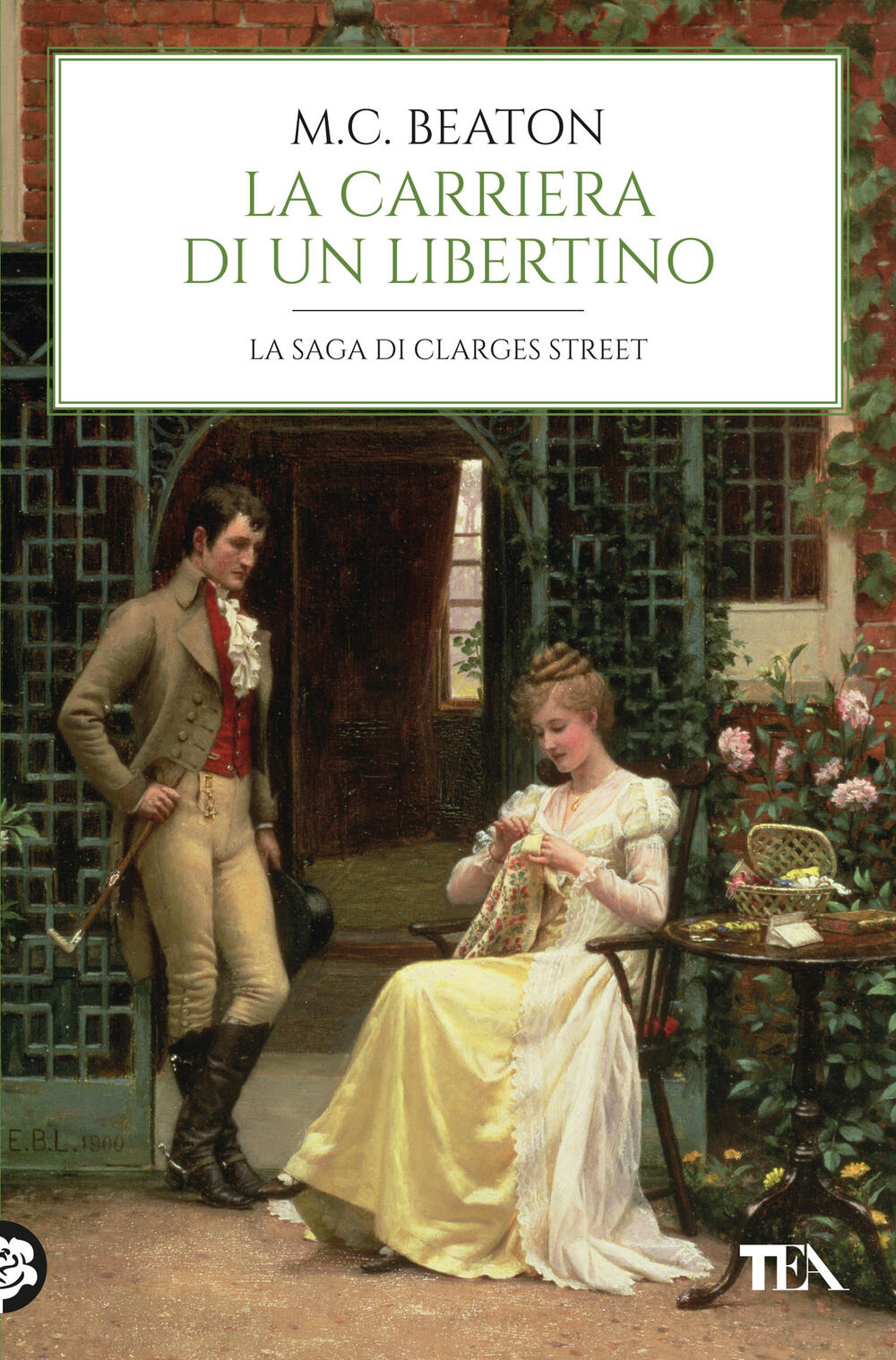 M.C. BEATON

LA CARRIERA DI UN LIBERTINO

LA SAGA DI CLARGES STREET

E.B.L. 1900

TEA